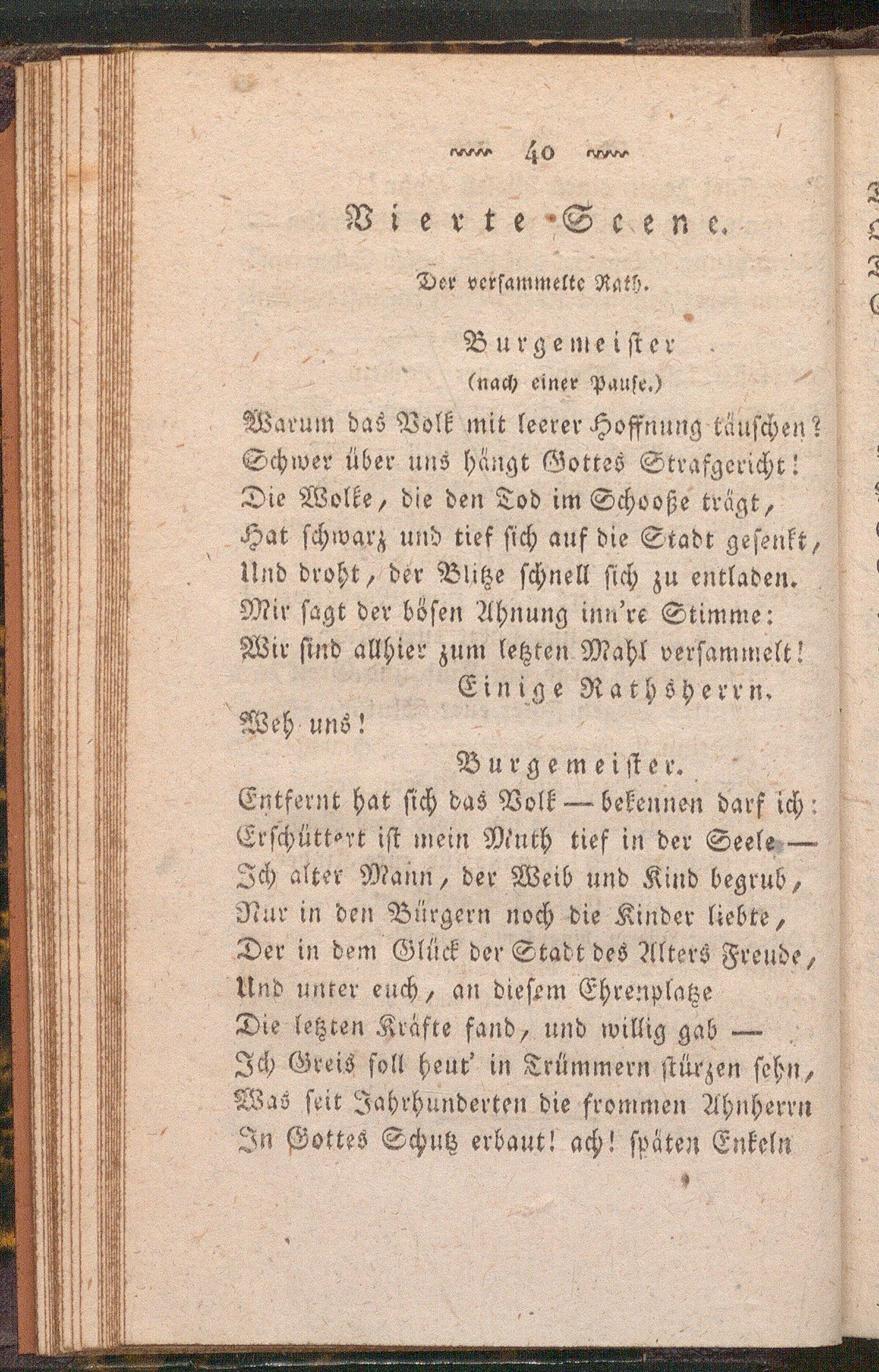 40

Vierte Scene.

Der versammelte Rath.

Burgemeister
(nach einer Pause.)

Warum das Volk mit leerer Hoffnung täuschen?
Schwer über uns hängt Gottes Strafgericht!
Die Wolke, die den Tod im Schooße trägt,
Hat schwarz und tief sich auf die Stadt gesenkt,
Und droht, der Blitze schnell sich zu entladen.
Mir sagt der bösen Ahnung inn're Stimme:
Wir sind allhier zum letzten Mahl versammelt!

Einige Rathsherrn.

Weh uns!

Burgemeister.

Entfernt hat sich das Volk — bekennen darf ich:
Erschüttert ist mein Muth tief in der Seele —
Ich alter Mann, der Weib und Kind begrub,
Nur in den Bürgern noch die Kinder liebte,
Der in dem Glück der Stadt des Alters Freude,
Und unter euch, an diesem Ehrenplatze
Die letzten Kräfte fand, und willig gab —
Ich Greis soll heut' in Trümmern stürzen sehn,
Was seit Jahrhunderten die frommen Ahnherrn
In Gottes Schutz erbaut! ach! späten Enkeln